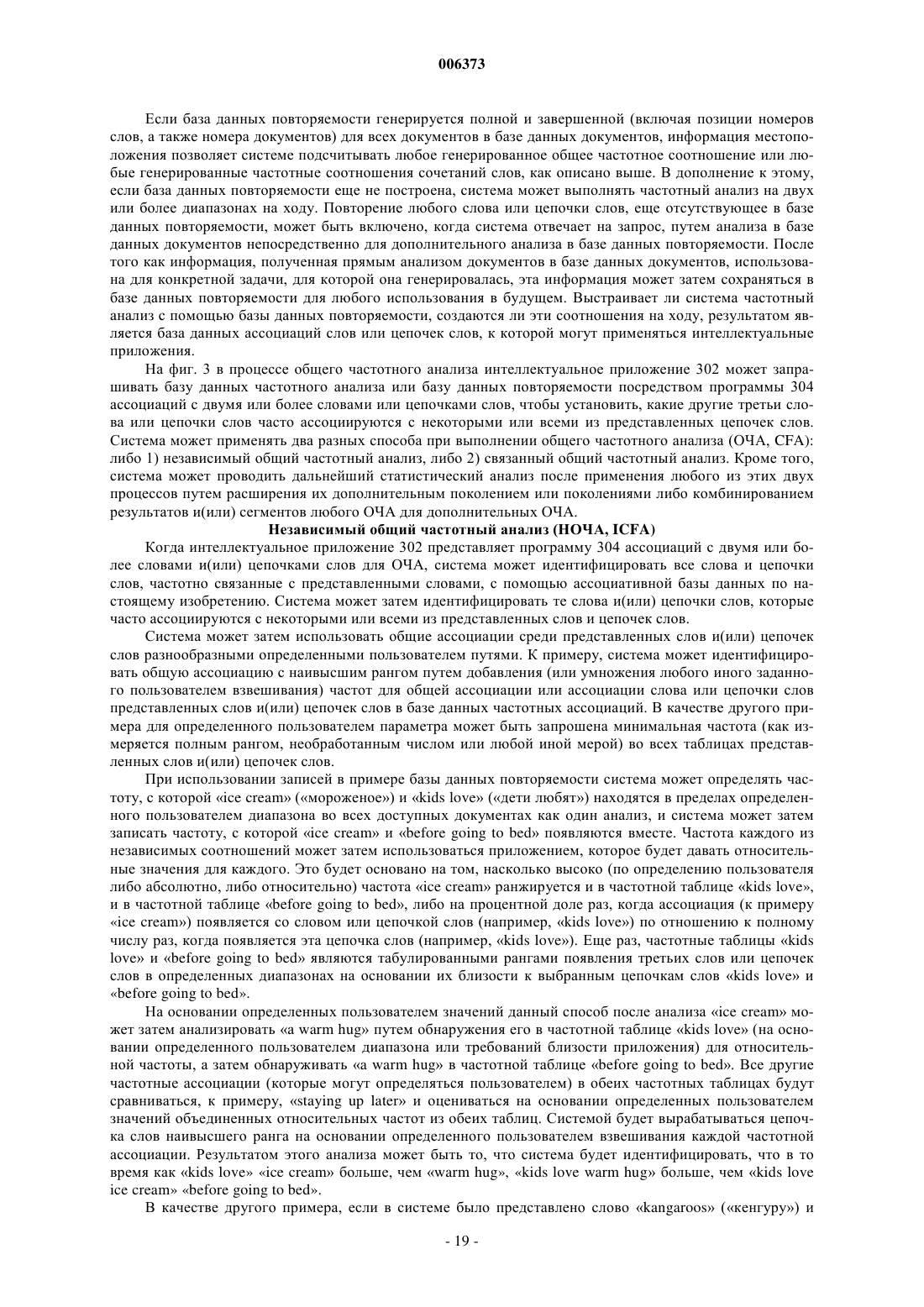 006373

Если база данных повторяемости генерируется полной и завершенной (включая позиции номеров слов, а также номера документов) для всех документов в базе данных документов, информация местоположения позволяет системе подсчитывать любое генерированное общее частотное соотношение или любые генерированные частотные соотношения сочетаний слов, как описано выше. В дополнение к этому, если база данных повторяемости еще не построена, система может выполнять частотный анализ на двух или более диапазонах на ходу. Повторение любого слова или цепочки слов, еще отсутствующее в базе данных повторяемости, может быть включено, когда система отвечает на запрос, путем анализа в базе данных документов непосредственно для дополнительного анализа в базе данных повторяемости. После того как информация, полученная прямым анализом документов в базе данных документов, использована для конкретной задачи, для которой она генерировалась, эта информация может затем сохраняться в базе данных повторяемости для любого использования в будущем. Выстраивает ли система частотный анализ с помощью базы данных повторяемости, создаются ли эти соотношения на ходу, результатом является база данных ассоциаций слов или цепочек слов, к которой могут применяться интеллектуальные приложения.

На фиг. 3 в процессе общего частотного анализа интеллектуальное приложение 302 может запрашивать базу данных частотного анализа или базу данных повторяемости посредством программы 304 ассоциаций с двумя или более словами или цепочками слов, чтобы установить, какие другие третьи слова или цепочки слов часто ассоциируются с некоторыми или всеми из представленных цепочек слов. Система может применять два разных способа при выполнении общего частотного анализа (ОЧА, CFA): либо 1) независимый общий частотный анализ, либо 2) связанный общий частотный анализ. Кроме того, система может проводить дальнейший статистический анализ после применения любого из этих двух процессов путем расширения их дополнительным поколением или поколениями либо комбинированием результатов и(или) сегментов любого ОЧА для дополнительных ОЧА.

Независимый общий частотный анализ (НОЧА, ICFA)

Когда интеллектуальное приложение 302 представляет программу 304 ассоциаций с двумя или более словами и(или) цепочками слов для ОЧА, система может идентифицировать все слова и цепочки слов, частотно связанные с представленными словами, с помощью ассоциативной базы данных по настоящему изобретению. Система может затем идентифицировать те слова и(или) цепочки слов, которые часто ассоциируются с некоторыми или всеми из представленных слов и цепочек слов.

Система может затем использовать общие ассоциации среди представленных слов и(или) цепочек слов разнообразными определенными пользователем путями. К примеру, система может идентифицировать общую ассоциацию с наивысшим рангом путем добавления (или умножения любого иного заданного пользователем взвешивания) частот для общей ассоциации или ассоциации слова или цепочки слов представленных слов и(или) цепочек слов в базе данных частотных ассоциаций. В качестве другого примера для определенного пользователем параметра может быть запрошена минимальная частота (как измеряется полным рангом, необработанным числом или любой иной мерой) во всех таблицах представленных слов и(или) цепочек слов.

При использовании записей в примере базы данных повторяемости система может определять частоту, с которой «ice cream» («мороженое») и «kids love» («дети любят») находятся в пределах определенного пользователем диапазона во всех доступных документах как один анализ, и система может затем записать частоту, с которой «ice cream» и «before going to bed» появляются вместе. Частота каждого из независимых соотношений может затем использоваться приложением, которое будет давать относительные значения для каждого. Это будет основано на том, насколько высоко (по определению пользователя либо абсолютно, либо относительно) частота «ice cream» ранжируется и в частотной таблице «kids love», и в частотной таблице «before going to bed», либо на процентной доле раз, когда ассоциация (к примеру «ice cream») появляется со словом или цепочкой слов (например, «kids love») по отношению к полному числу раз, когда появляется эта цепочка слов (например, «kids love»). Еще раз, частотные таблицы «kids love» и «before going to bed» являются табулированными рангами появления третьих слов или цепочек слов в определенных диапазонах на основании их близости к выбранным цепочкам слов «kids love» и «before going to bed».

На основании определенных пользователем значений данный способ после анализа «ice cream» может затем анализировать «a warm hug» путем обнаружения его в частотной таблице «kids love» (на основании определенного пользователем диапазона или требований близости приложения) для относительной частоты, а затем обнаруживать «a warm hug» в частотной таблице «before going to bed». Все другие частотные ассоциации (которые могут определяться пользователем) в обеих частотных таблицах будут сравниваться, к примеру, «staying up later» и оцениваться на основании определенных пользователем значений объединенных относительных частот из обеих таблиц. Системой будет вырабатываться цепочка слов наивысшего ранга на основании определенного пользователем взвешивания каждой частотной ассоциации. Результатом этого анализа может быть то, что система будет идентифицировать, что в то время как «kids love» «ice cream» больше, чем «warm hug», «kids love warm hug» больше, чем «kids love ice cream» «before going to bed».

В качестве другого примера, если в системе было представлено слово «kangaroos» («кенгуру») и

- 19 -